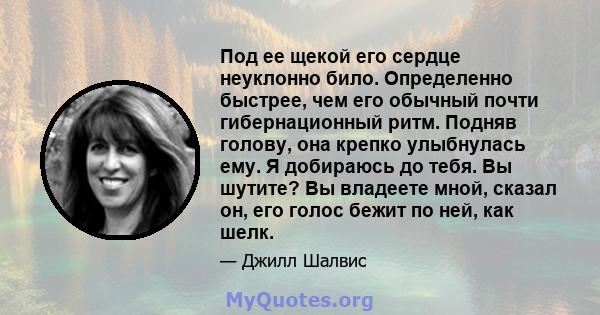 Под ее щекой его сердце неуклонно било. Определенно быстрее, чем его обычный почти гибернационный ритм. Подняв голову, она крепко улыбнулась ему. Я добираюсь до тебя. Вы шутите? Вы владеете мной, сказал он, его голос бежит по ней, как шелк.

— Джилл Шалвис

MyQuotes.org